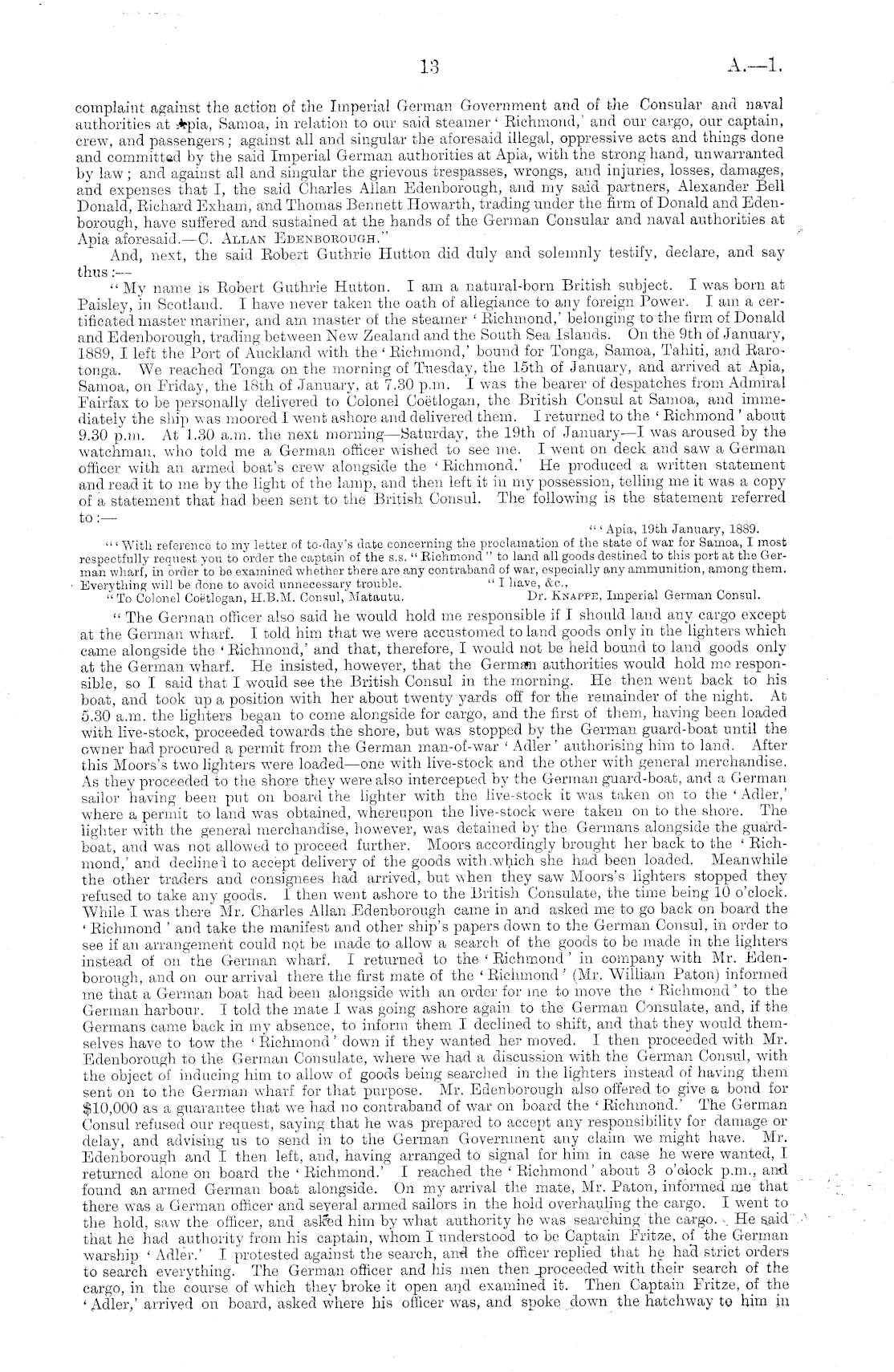 13 A.—1.

complaint against the action of the Imperial German Government and of the Consular and naval authorities at Apia, Samoa, in relation to our said steamer 'Richmond,' and our cargo, our captain, crew, and passengers; against all and singular the aforesaid illegal, oppressive acts and things done and committed by the said Imperial German authorities at Apia, with the strong hand, unwarranted by law; and against all and singular the grievous trespasses, wrongs, and injuries, losses, damages, and expenses that I, the said Charles Allan Edenborough, and my said partners, Alexander Bell Donald, Richard Exham, and Thomas Bennett Howarth, trading under the firm of Donald and Edenborough, have suffered and sustained at the hands of the German Consular and naval authorities at Apia aforesaid.—C. Allan Edenborough."

And, next, the said Robert Guthrie Hutton did duly and solemnly testify, declare, and say thus:—

"My name is Robert Guthrie Hutton. I am a natural-born British subject. I was born at Paisley, in Scotland. I have never taken the oath of allegiance to any foreign Power. I am a certificated master mariner, and am master of the steamer 'Richmond,' belonging to the firm of Donald and Edenborough, trading between New Zealand and the South Sea Islands. On the 9th of January, 1889, I left the Port of Auckland with the 'Richmond,' bound for Tonga, Samoa, Tahiti, and Rarotonga. We reached Tonga on the morning of Tuesday, the 15th of January, and arrived at Apia, Samoa, on Friday, the 18th of January, at 7.30 p.m. I was the bearer of despatches from Admiral Fairfax to be personally delivered to Colonel Coëtlogan, the British Consul at Samoa, and immediately the ship was moored I went ashore and delivered them. I returned to the 'Richmond' about 9.30 p.m. At 1.30 a.m. the next morning—Saturday, the 19th of January—I was aroused by the watchman, who told me a German officer wished to see me. I went on deck and saw a German officer with an armed boat's crew alongside the 'Richmond.' He produced a written statement and read it to me by the light of the lamp, and then left it in my possession, telling me it was a copy of a statement that had been sent to the British Consul. The following is the statement referred to:—

"'Apia, 19th January, 1889.

"'With reference to my letter of to-day's date concerning the proclamation of the state of war for Samoa, I most respectfully request you to order the captain of the s.s. "Richmond" to land all goods destined to this port at the German wharf, in order to be examined whether there are any contraband of war, especially any ammunition, among them. Everything will be done to avoid unnecessary trouble. "I have, &c.,

"To Colonel Coëtlogan, H.B.M. Consul, Matautu. Dr. Knappe, Imperial German Consul.

"The German officer also said he would hold me responsible if I should land any cargo except at the German wharf. I told him that we were accustomed to land goods only in the lighters which came alongside the 'Richmond,' and that, therefore, I would not be held bound to land goods only at the German wharf. He insisted, however, that the German authorities would hold me responsible, so I said that I would see the British Consul in the morning. He then went back to his boat, and took up a position with her about twenty yards off for the remainder of the night. At 5.30 a.m. the lighters began to come alongside for cargo, and the first of them, having been loaded with live-stock, proceeded towards the shore, but was stopped by the German guard-boat until the owner had procured a permit from the German man-of-war 'Adler' authorising him to land. After this Moors's two lighters were loaded—one with live-stock and the other with general merchandise. As they proceeded to the shore they were also intercepted by the German guard-boat, and a German sailor having been put on board the lighter with the live-stock it was taken on to the 'Adler,' where a permit to land was obtained, whereupon the live-stock were taken on to the shore. The lighter with the general merchandise, however, was detained by the Germans alongside the guard-boat, and was not allowed to proceed further. Moors accordingly brought her back to the 'Richmond,' and declined to accept delivery of the goods with which she had been loaded. Meanwhile the other traders and consignees had arrived, but when they saw Moors's lighters stopped they refused to take any goods. I then went ashore to the British Consulate, the time being 10 o'clock. While I was there Mr. Charles Allan Edenborough came in and asked me to go back on board the 'Richmond' and take the manifest and other ship's papers down to the German Consul, in order to see if an arrangement could not be made to allow a search of the goods to be made in the lighters instead of on the German wharf. I returned to the 'Richmond' in company with Mr. Edenborough, and on our arrival there the first mate of the 'Richmond' (Mr. William Paton) informed me that a German boat had been alongside with an order for me to move the 'Richmond' to the German harbour. I told the mate I was going ashore again to the German Consulate, and, if the Germans came back in my absence, to inform them I declined to shift, and that they would themselves have to tow the 'Richmond' down if they wanted her moved. I then proceeded with Mr. Edenborough to the German Consulate, where we had a discussion with the German Consul, with the object of inducing him to allow of goods being searched in the lighters instead of having them sent on to the German wharf for that purpose. Mr. Edenborough also offered to give a bond for $10,000 as a guarantee that we had no contraband of war on board the 'Richmond.' The German Consul refused our request, saying that he was prepared to accept any responsibility for damage or delay, and advising us to send in to the German Government any claim we might have. Mr. Edenborough and I then left, and, having arranged to signal for him in case he were wanted, I returned alone on board the 'Richmond.' I reached the 'Richmond' about 3 o'clock p.m., and found an armed German boat alongside. On my arrival the mate, Mr. Paton, informed me that there was a German officer and several armed sailors in the hold overhauling the cargo. I went to the hold, saw the officer, and asked him by what authority he was searching the cargo. He said that he had authority from his captain, whom I understood to be Captain Fritze, of the German warship 'Adler.' I protested against the search, and the officer replied that he had strict orders to search everything. The German officer and his men then proceeded with their search of the cargo, in the course of which they broke it open and examined it. Then Captain Fritze, of the 'Adler,' arrived on board, asked where his officer was, and spoke down the hatchway to him in